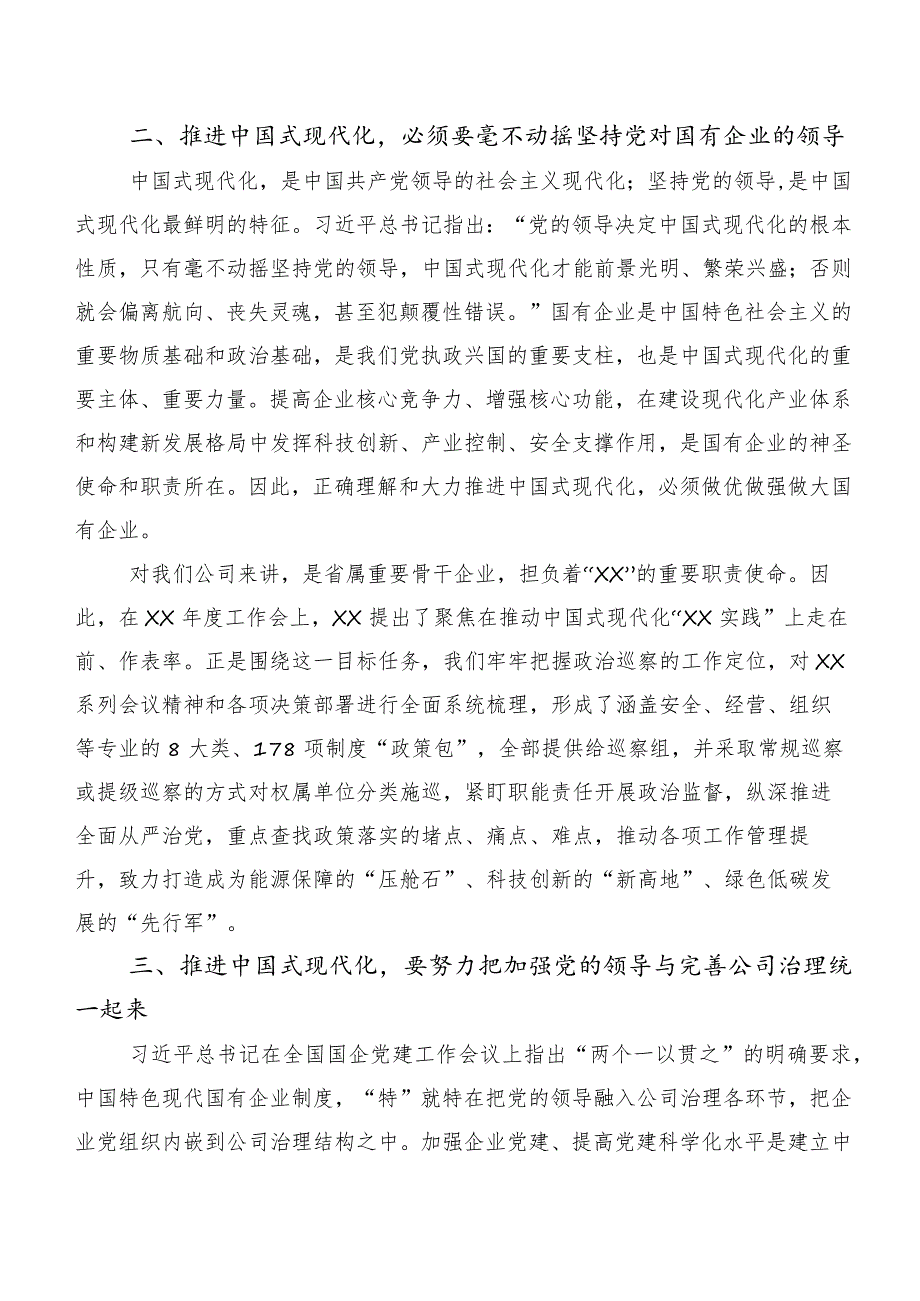 二、推进中国式现代化，必须要毫不动摇坚持党对国有企业的领导

中国式现代化，是中国共产党领导的社会主义现代化；坚持党的领导,是中国式现代化最鲜明的特征。习近平总书记指出：“党的领导决定中国式现代化的根本性质，只有毫不动摇坚持党的领导，中国式现代化才能前景光明、繁荣兴盛；否则就会偏离航向、丧失灵魂，甚至犯颠覆性错误。”国有企业是中国特色社会主义的重要物质基础和政治基础，是我们党执政兴国的重要支柱，也是中国式现代化的重要主体、重要力量。提高企业核心竞争力、增强核心功能，在建设现代化产业体系和构建新发展格局中发挥科技创新、产业控制、安全支撑作用，是国有企业的神圣使命和职责所在。因此，正确理解和大力推进中国式现代化，必须做优做强做大国有企业。

对我们公司来讲，是省属重要骨干企业，担负着“XX”的重要职责使命。因此，在XX年度工作会上，XX提出了聚焦在推动中国式现代化“XX实践”上走在前、作表率。正是围绕这一目标任务，我们牢牢把握政治巡察的工作定位，对XX系列会议精神和各项决策部署进行全面系统梳理，形成了涵盖安全、经营、组织等专业的8大类、178项制度“政策包”，全部提供给巡察组，并采取常规巡察或提级巡察的方式对权属单位分类施巡，紧盯职能责任开展政治监督，纵深推进全面从严治党，重点查找政策落实的堵点、痛点、难点，推动各项工作管理提升，致力打造成为能源保障的“压舱石”、科技创新的“新高地”、绿色低碳发展的“先行军”。

三、推进中国式现代化，要努力把加强党的领导与完善公司治理统一起来

习近平总书记在全国国企党建工作会议上指出“两个一以贯之”的明确要求，中国特色现代国有企业制度，“特”就特在把党的领导融入公司治理各环节，把企业党组织内嵌到公司治理结构之中。加强企业党建、提高党建科学化水平是建立中